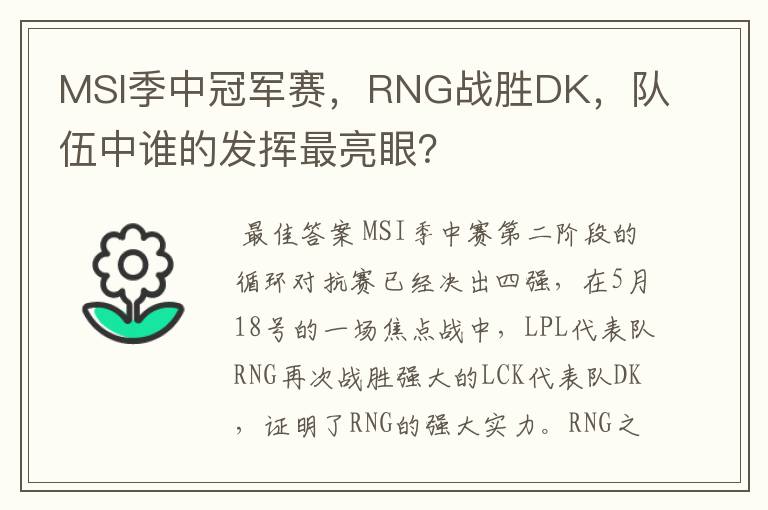 MSI季中冠军赛，RNG战胜DK，队伍中谁的发挥最亮眼？

最佳答案MSI季中赛第二阶段的循环对抗赛已经决出四强，在5月18号的一场焦点战中，LPL代表队RNG再次战胜强大的LCK代表队DK，证明了RNG的强大实力。RNG之